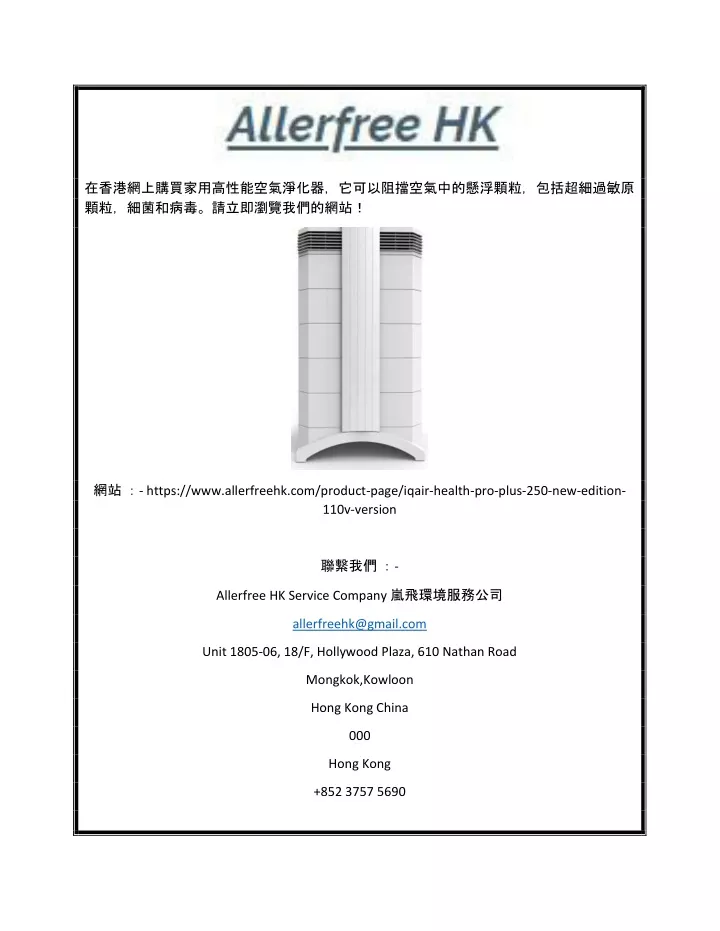 Allerfree HK

在香港網上購買家用高性能空氣淨化器，它可以阻擋空氣中的懸浮顆粒，包括超細過敏原顆粒，細菌和病毒。請立即瀏覽我們的網站！

網站 ：- https://www.allerfreehk.com/product-page/iqair-health-pro-plus-250-new-edition-110v-version

聯繫我們 ：-

Allerfree HK Service Company 嵐飛環境服務公司

allerfreehk@gmail.com

Unit 1805-06, 18/F, Hollywood Plaza, 610 Nathan Road

Mongkok,Kowloon

Hong Kong China

000

Hong Kong

+852 3757 5690